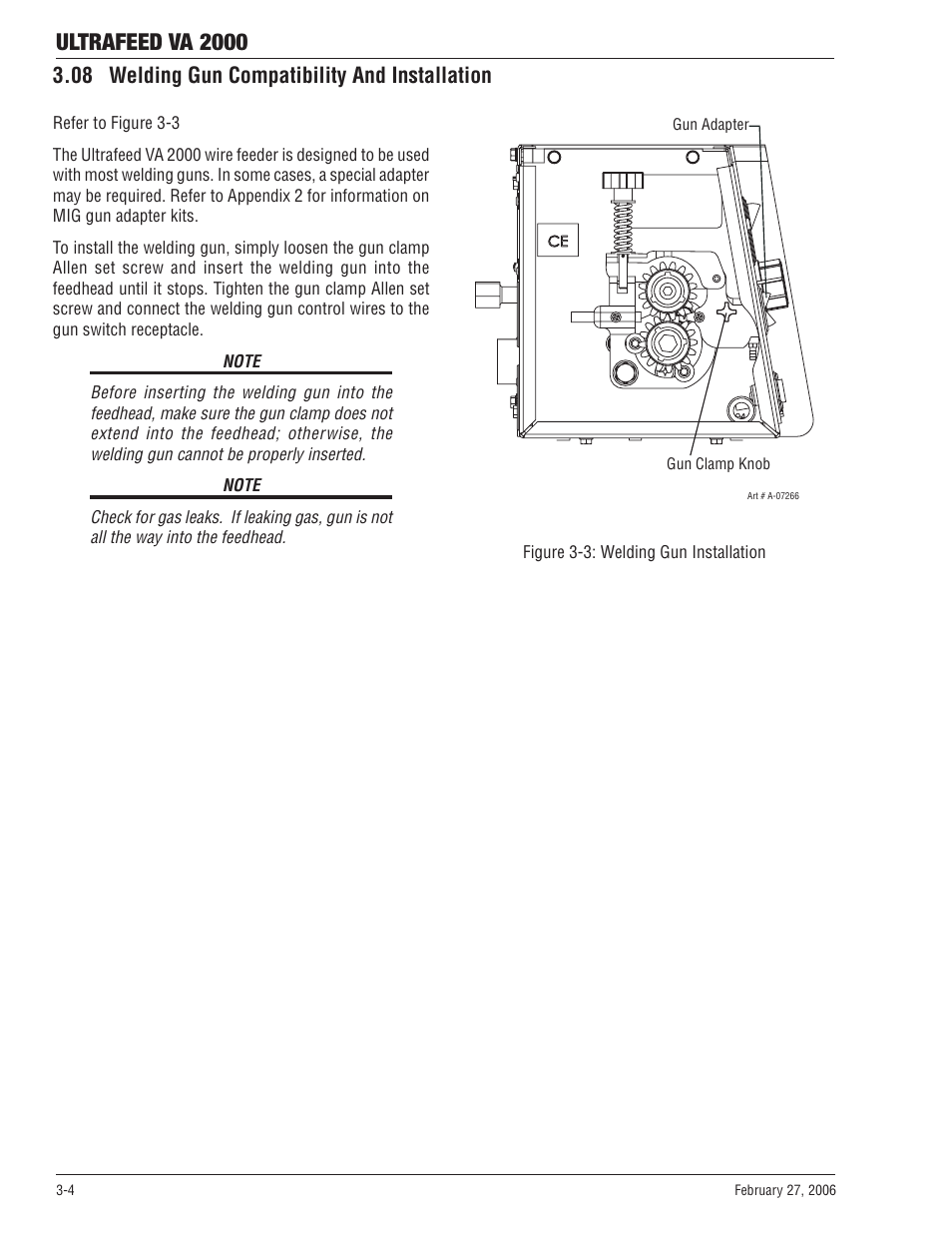 ULTRAFEED VA 2000

3.08 Welding Gun Compatibility And Installation

Refer to Figure 3-3

The Ultrafeed VA 2000 wire feeder is designed to be used with most welding guns. In some cases, a special adapter may be required. Refer to Appendix 2 for information on MIG gun adapter kits.

To install the welding gun, simply loosen the gun clamp Allen set screw and insert the welding gun into the feedhead until it stops. Tighten the gun clamp Allen set screw and connect the welding gun control wires to the gun switch receptacle.

NOTE

Before inserting the welding gun into the feedhead, make sure the gun clamp does not extend into the feedhead; otherwise, the welding gun cannot be properly inserted.

NOTE

Check for gas leaks. If leaking gas, gun is not all the way into the feedhead.

Gun Adapter

CE

Gun Clamp Knob

Art # A-07266

Figure 3-3: Welding Gun Installation

3-4

February 27, 2006